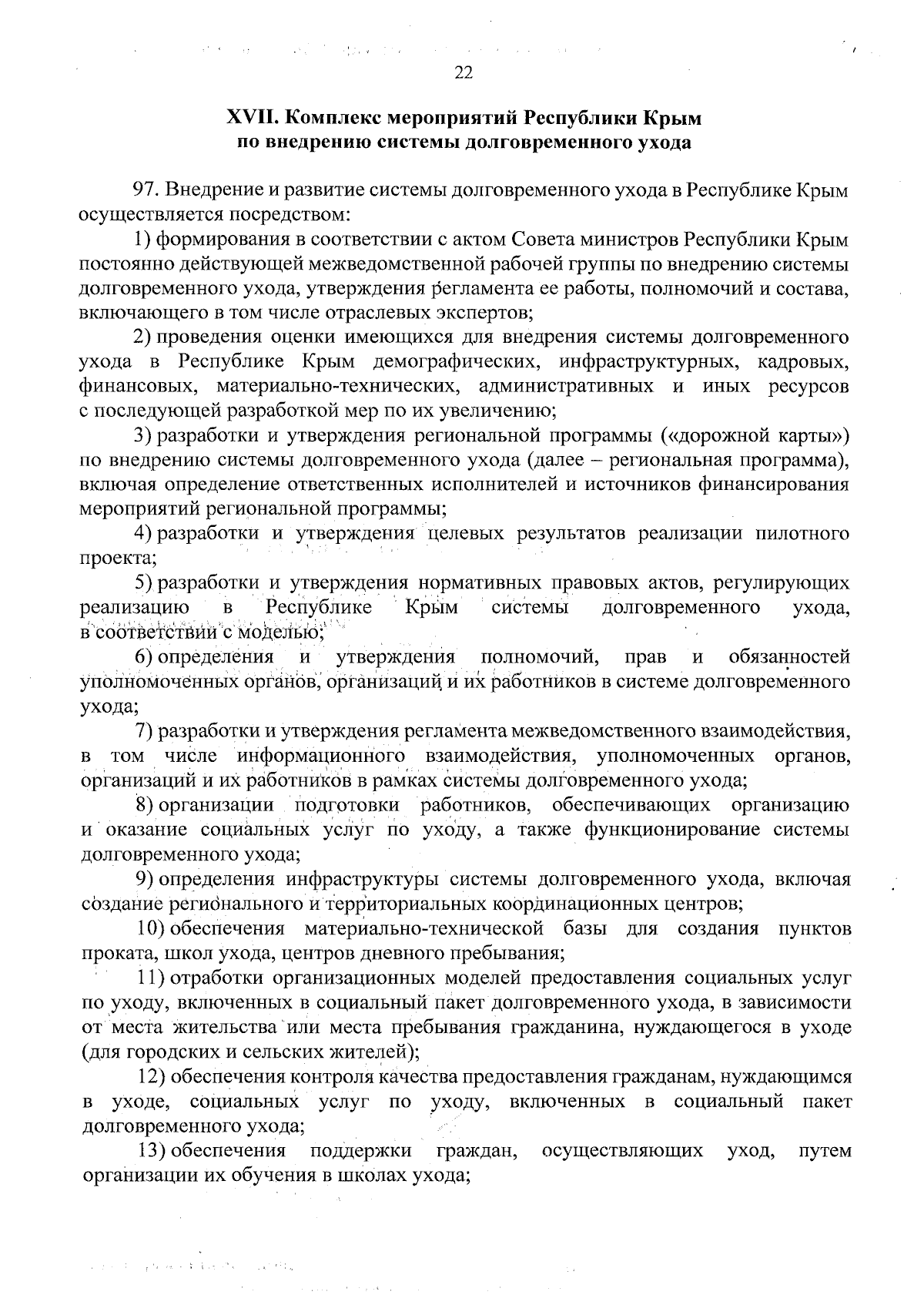 22

XVII. Комплекс мероприятий Республики Крым
по внедрению системы долговременного ухода

97. Внедрение и развитие системы долговременного ухода в Республике Крым осуществляется посредством:

1) формирования в соответствии с актом Совета министров Республики Крым постоянно действующей межведомственной рабочей группы по внедрению системы долговременного ухода, утверждения регламента ее работы, полномочий и состава, включающего в том числе отраслевых экспертов;

2) проведения оценки имеющихся для внедрения системы долговременного ухода в Республике Крым демографических, инфраструктурных, кадровых, финансовых, материально-технических, административных и иных ресурсов с последующей разработкой мер по их увеличению;

3) разработки и утверждения региональной программы («дорожной карты») по внедрению системы долговременного ухода (далее – региональная программа), включая определение ответственных исполнителей и источников финансирования мероприятий региональной программы;

4) разработки и утверждения целевых результатов реализации пилотного проекта;

5) разработки и утверждения нормативных правовых актов, регулирующих реализацию в Республике Крым системы долговременного ухода, в соответствии с моделью;

6) определения и утверждения полномочий, прав и обязанностей уполномоченных органов, организаций и их работников в системе долговременного ухода;

7) разработки и утверждения регламента межведомственного взаимодействия, в том числе информационного взаимодействия, уполномоченных органов, организаций и их работников в рамках системы долговременного ухода;

8) организации подготовки работников, обеспечивающих организацию и оказание социальных услуг по уходу, а также функционирование системы долговременного ухода;

9) определения инфраструктуры системы долговременного ухода, включая создание регионального и территориальных координационных центров;

10) обеспечения материально-технической базы для создания пунктов проката, школ ухода, центров дневного пребывания;

11) отработки организационных моделей предоставления социальных услуг по уходу, включенных в социальный пакет долговременного ухода, в зависимости от места жительства или места пребывания гражданина, нуждающегося в уходе (для городских и сельских жителей);

12) обеспечения контроля качества предоставления гражданам, нуждающимся в уходе, социальных услуг по уходу, включенных в социальный пакет долговременного ухода;

13) обеспечения поддержки граждан, осуществляющих уход, путем организации их обучения в школах ухода;